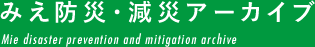 みえ防災・減災アーカイブ

Mie disaster prevention and mitigation archive